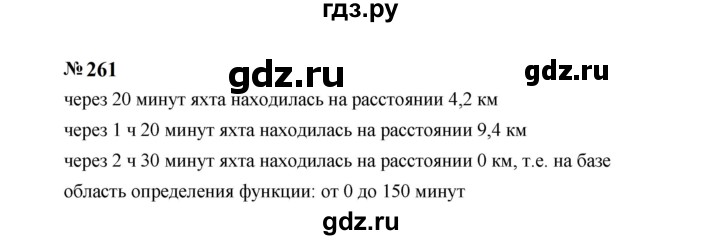 гдз.ру

№ 261

gdz.ru

gdz.ru

через 20 минут яхта находилась на расстоянии 4,2 км

через 1 ч 20 минут яхта находилась на расстоянии 9,4 км

через 2 ч 30 минут яхта находилась на расстоянии 0 км, т.е. на базе

область определения функции: от 0 до 150 минут

gdz.ru